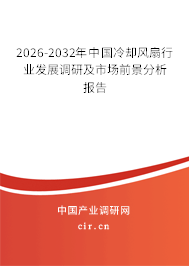 2026-2032年中国冷却风扇行业发展调研及市场前景分析报告

中国产业调研网

cir.cn